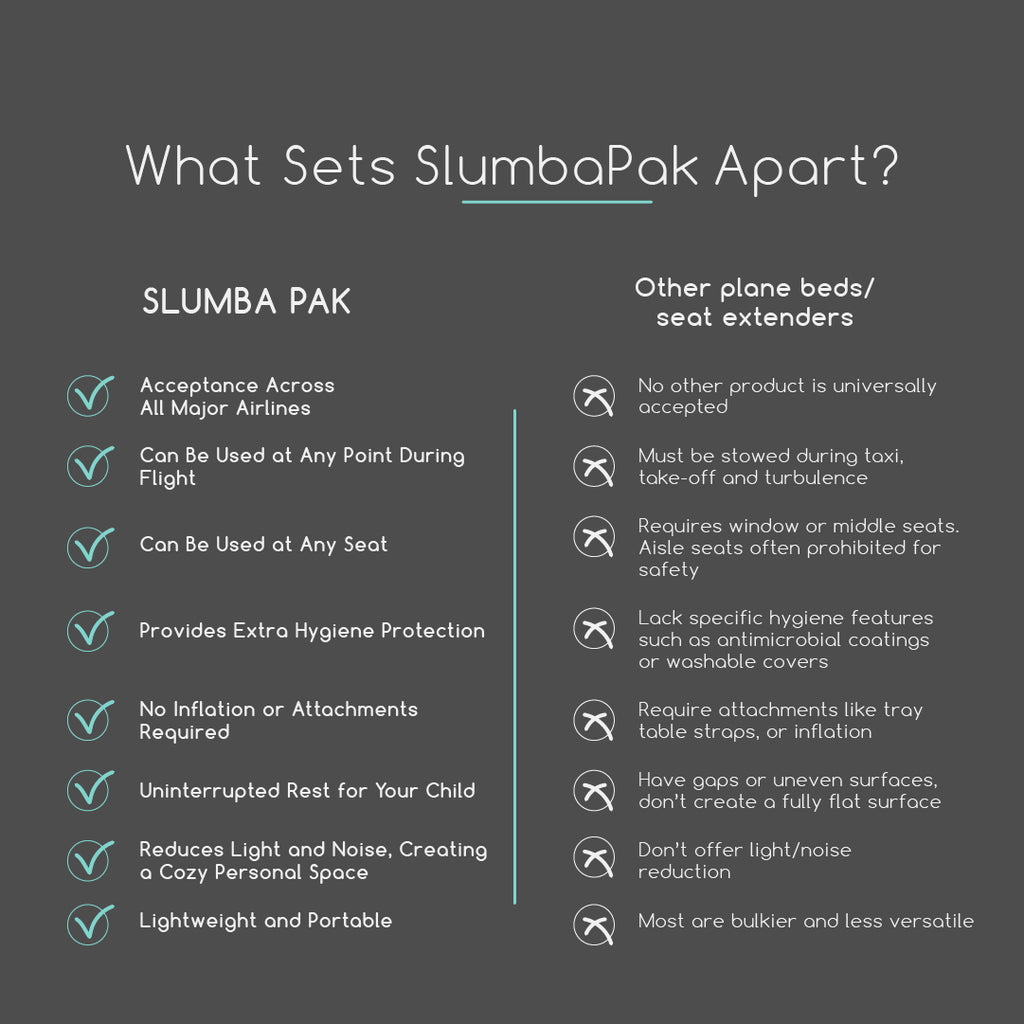 What Sets SlumbaPak Apart?

SLUMBA PAK

Acceptance Across All Major Airlines

Can Be Used at Any Point During Flight

Can Be Used at Any Seat

Provides Extra Hygiene Protection

No Inflation or Attachments Required

Uninterrupted Rest for Your Child

Reduces Light and Noise, Creating a Cozy Personal Space

Lightweight and Portable

Other plane beds/ seat extenders

No other product is universally accepted

Must be stowed during taxi, take-off and turbulence

Requires window or middle seats. Aisle seats often prohibited for safety

Lack specific hygiene features such as antimicrobial coatings or washable covers

Require attachments like tray table straps, or inflation

Have gaps or uneven surfaces, don't create a fully flat surface

Don't offer light/noise reduction

Most are bulkier and less versatile